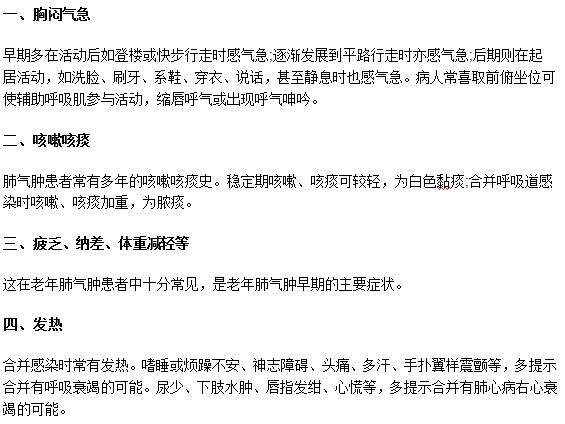 一、胸闷气急

早期多在活动后如登楼或快步行走时感气急;逐渐发展到平路行走时亦感气急;后期则在起居活动，如洗脸、刷牙、系鞋、穿衣、说话，甚至静息时也感气急。病人常喜取前俯坐位可使辅助呼吸肌参与活动，缩唇呼气或出现呼气呻吟。

二、咳嗽咳痰

肺气肿患者常有多年的咳嗽咳痰史。稳定期咳嗽、咳痰可较轻，为白色黏痰;合并呼吸道感染时咳嗽、咳痰加重，为脓痰。

三、疲乏、纳差、体重减轻等

这在老年肺气肿患者中十分常见，是老年肺气肿早期的主要症状。

四、发热

合并感染时常有发热。嗜睡或烦躁不安、神志障碍、头痛、多汗、手扑翼样震颤等，多提示合并有呼吸衰竭的可能。尿少、下肢水肿、唇指发绀、心慌等，多提示合并有肺心病右心衰竭的可能。